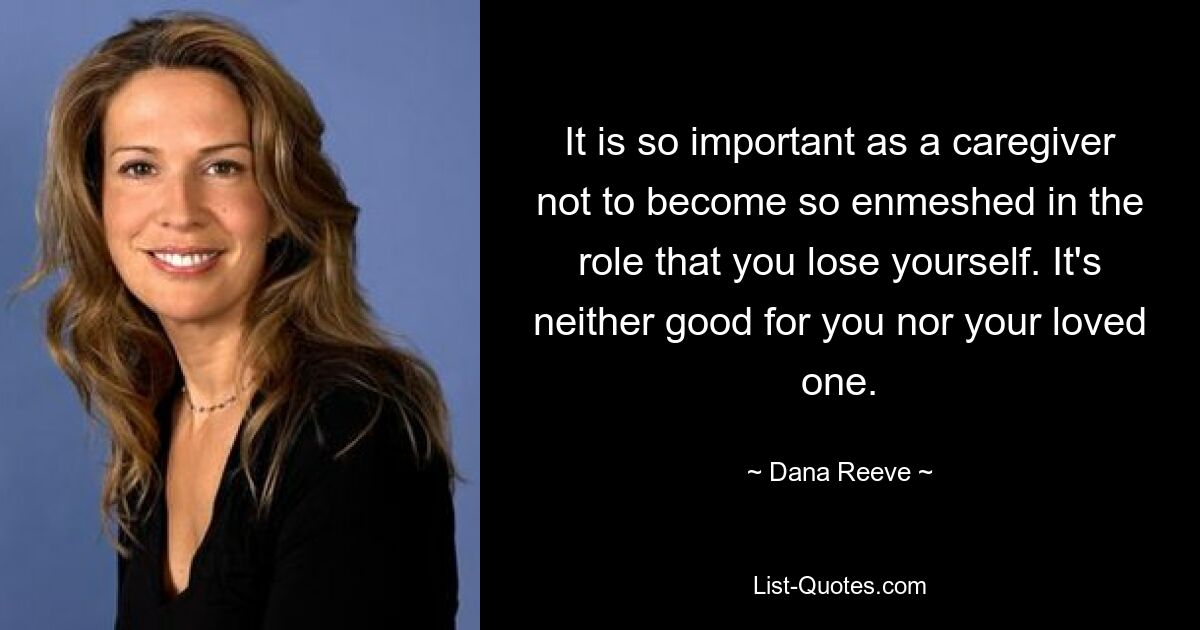 It is so important as a caregiver not to become so enmeshed in the role that you lose yourself. It's neither good for you nor your loved one.

~ Dana Reeve ~

List-Quotes.com